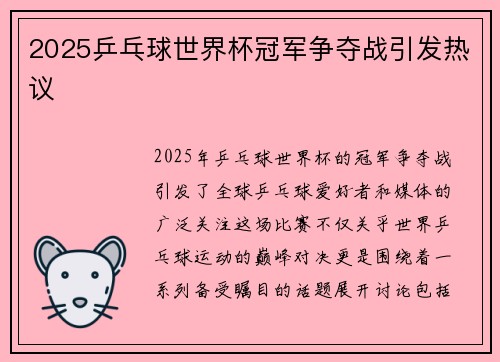 2025乒乓球世界杯冠军争夺战引发热议

2025年乒乓球世界杯的冠军争夺战引发了全球乒乓球爱好者和媒体的广泛关注这场比赛不仅关乎世界乒乓球运动的巅峰对决更是围绕着一系列备受瞩目的话题展开讨论包括